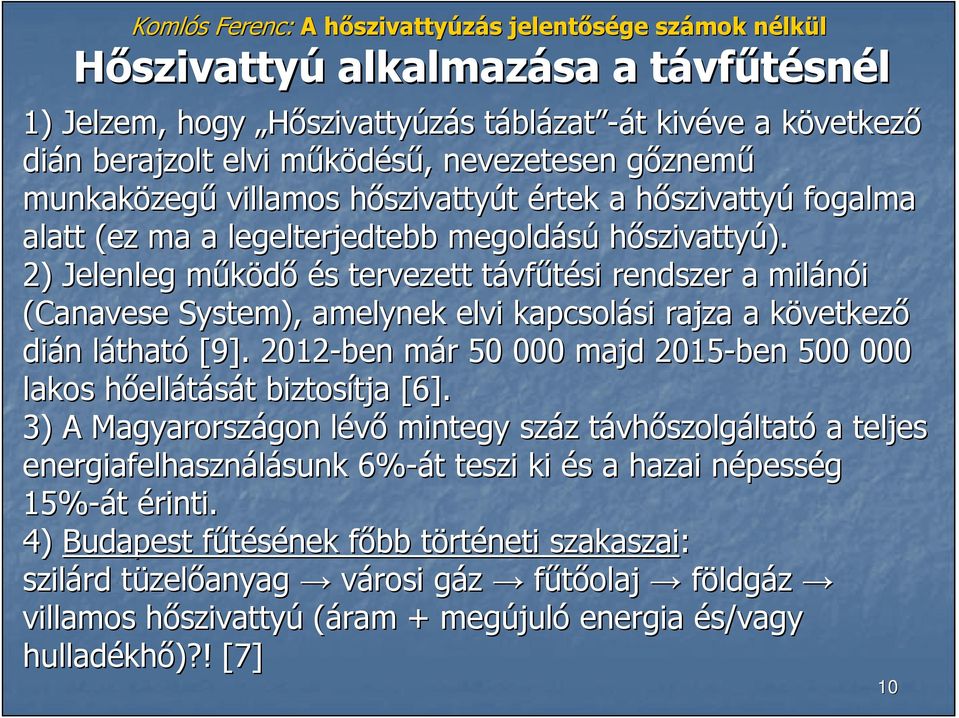 Komlós Ferenc: A hőszivattyúzás jelentősége számok nélkül

Hőszivattyú alkalmazása a távfűtésnél

1) Jelzem, hogy „Hőszivattyúzás táblázat”-át kivéve a következő dián berajzolt elvi működésű, nevezetesen gőznemű munkaközegű villamos hőszivattyút értek a hőszivattyú fogalma alatt (ez ma a legelterjedtebb megoldású hőszivattyú).
2) Jelenleg működő és tervezett távfűtési rendszer a milánói (Canavese System), amelynek elvi kapcsolási rajza a következő dián látható [9]. 2012-ben már 50 000 majd 2015-ben 500 000 lakos hőellátását biztosítja [6].
3) A Magyarországon lévő mintegy száz távhőszolgáltató a teljes energiafelhasználásunk 6%-át teszi ki és a hazai népesség 15%-át érinti.
4) Budapest fűtésének főbb történeti szakaszai:
szilárd tüzelőanyag → városi gáz → fűtőolaj → földgáz → villamos hőszivattyú (áram + megújuló energia és/vagy hulladékhő)?! [7]

10